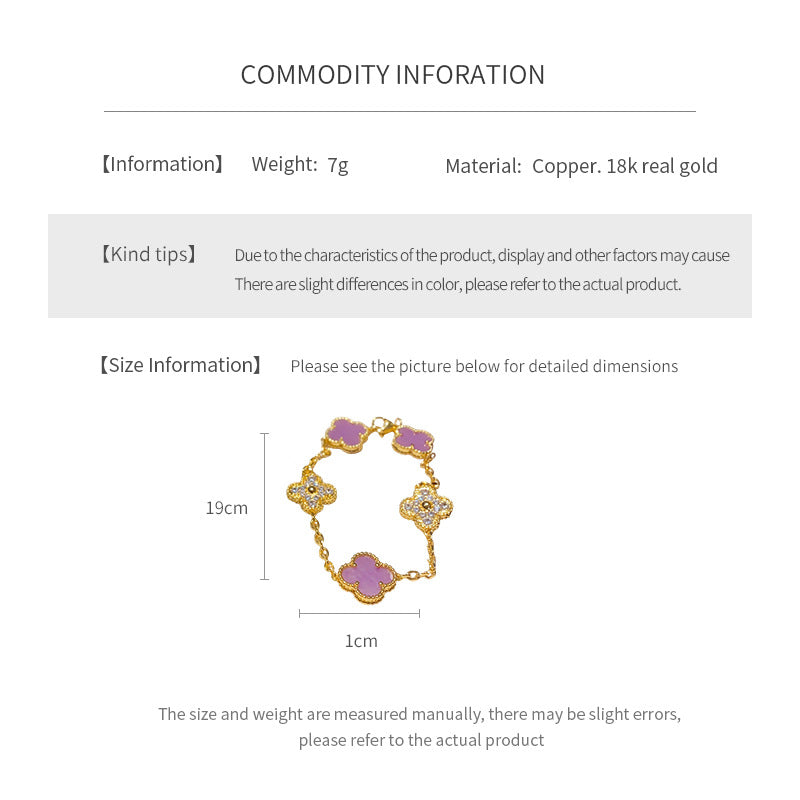 COMMODITY INFORATION

【Information】 Weight: 7g Material: Copper. 18k real gold

【Kind tips】 Due to the characteristics of the product, display and other factors may cause There are slight differences in color, please refer to the actual product.

【Size Information】 Please see the picture below for detailed dimensions

19cm

1cm

The size and weight are measured manually, there may be slight errors, please refer to the actual product